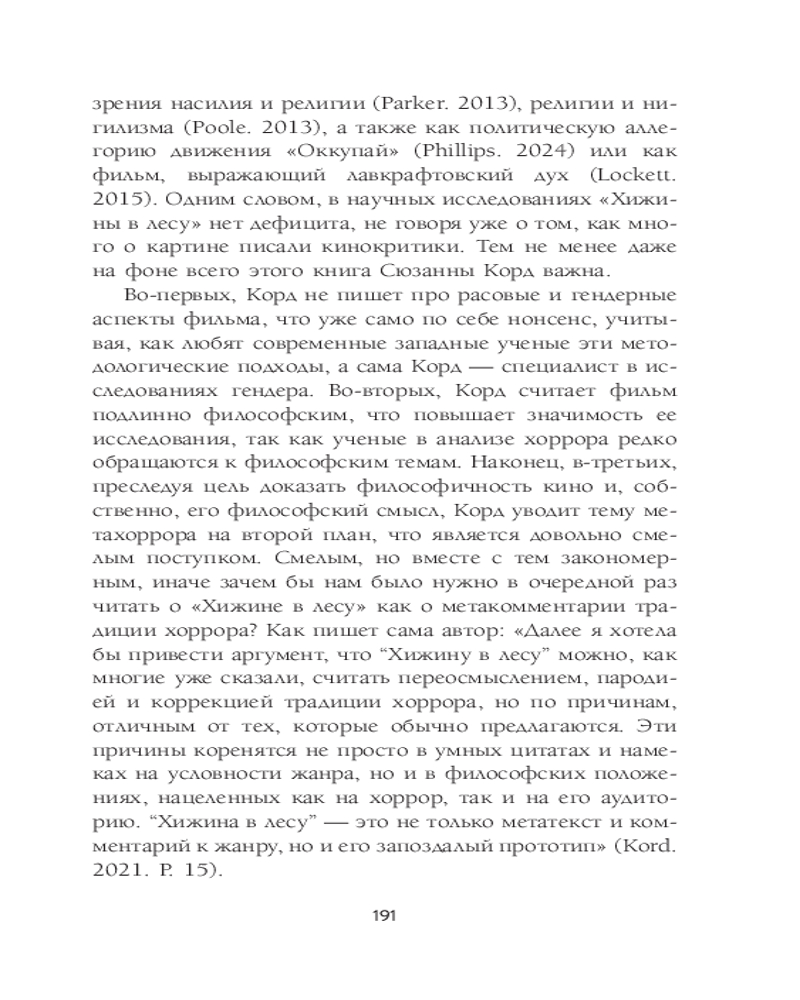 зрения насилия и религии (Parker. 2013), религии и нигилизма (Poole. 2013), а также как политическую аллегорию движения «Оккупай» (Phillips. 2024) или как фильм, выражающий лавкрафтовский дух (Lockett. 2015). Одним словом, в научных исследованиях «Хижины в лесу» нет дефицита, не говоря уже о том, как много о картине писали кинокритики. Тем не менее даже на фоне всего этого книга Сюзанны Корд важна.

Во-первых, Корд не пишет про расовые и гендерные аспекты фильма, что уже само по себе нонсенс, учитывая, как любят современные западные ученые эти методологические подходы, а сама Корд — специалист в исследованиях гендера. Во-вторых, Корд считает фильм подлинно философским, что повышает значимость ее исследования, так как ученые в анализе хоррора редко обращаются к философским темам. Наконец, в-третьих, преследуя цель доказать философичность кино и, собственно, его философский смысл, Корд уводит тему метахоррора на второй план, что является довольно смелым поступком. Смелым, но вместе с тем закономерным, иначе зачем бы нам было нужно в очередной раз читать о «Хижине в лесу» как о метакомментарии традиции хоррора? Как пишет сама автор: «Далее я хотела бы привести аргумент, что “Хижину в лесу” можно, как многие уже сказали, считать переосмыслением, пародией и коррекцией традиции хоррора, но по причинам, отличным от тех, которые обычно предлагаются. Эти причины коренятся не просто в умных цитатах и намеках на условности жанра, но и в философских положениях, нацеленных как на хоррор, так и на его аудиторию. “Хижина в лесу” — это не только метатекст и комментарий к жанру, но и его запоздалый прототип» (Kord. 2021. P. 15).

191